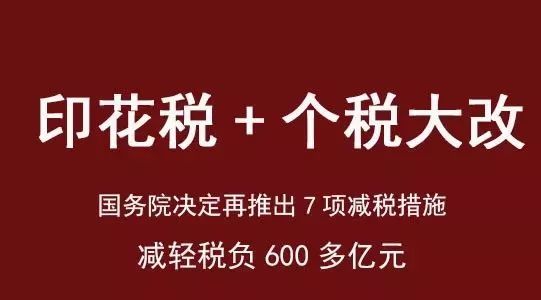 印花税 + 个税大改

国务院决定再推出 7 项减税措施

减轻税负 600 多亿元